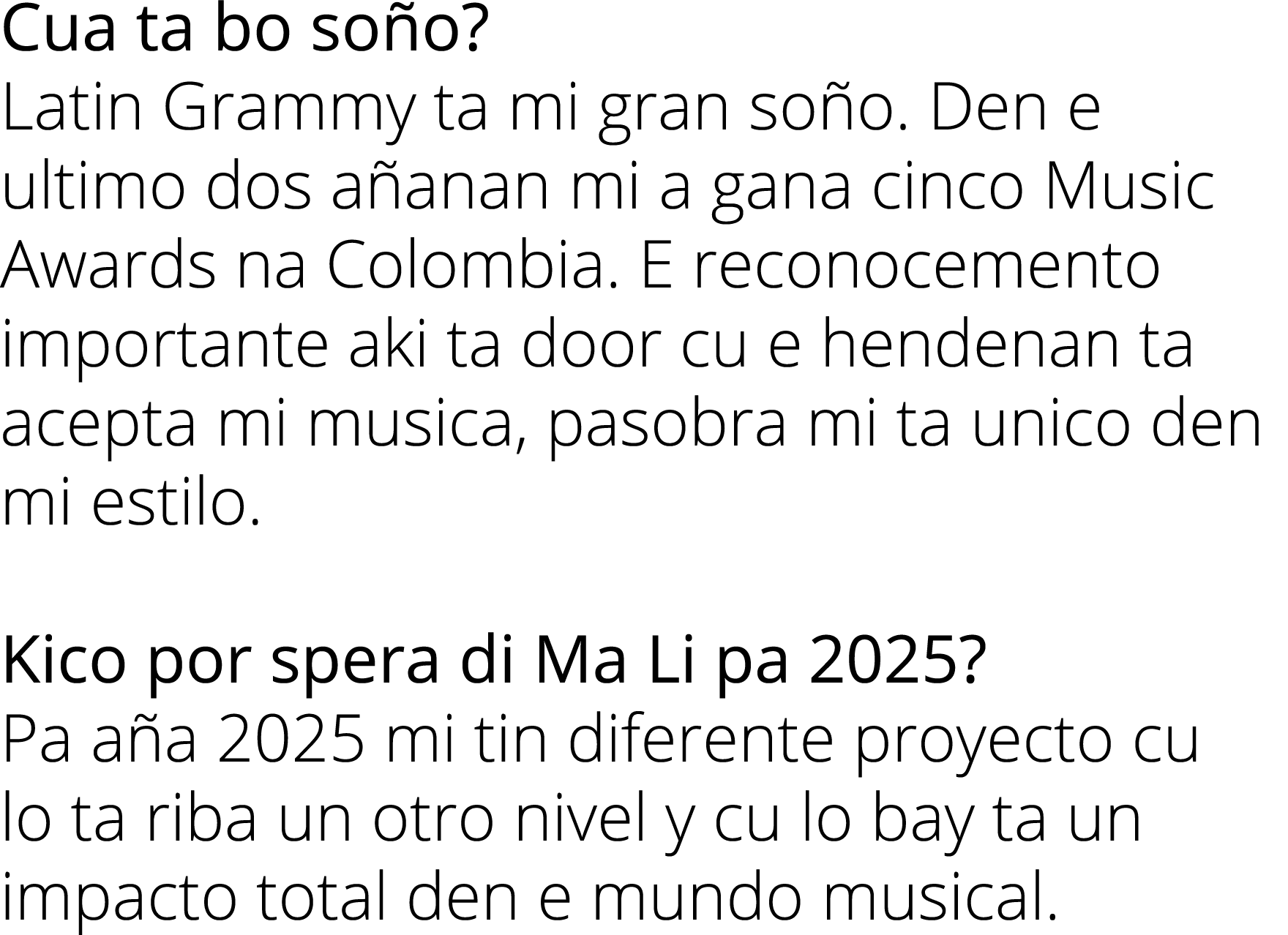 Cua ta bo soño?
Latin Grammy ta mi gran soño. Den e ultimo dos añanan mi a gana cinco Music Awards na Colombia. E reconocemento importante aki ta door cu e hendenan ta acepta mi musica, pasobra mi ta unico den mi estilo.

Kico por spera di Ma Li pa 2025?
Pa aña 2025 mi tin diferente proyecto cu lo ta riba un otro nivel y cu lo bay ta un impacto total den e mundo musical.